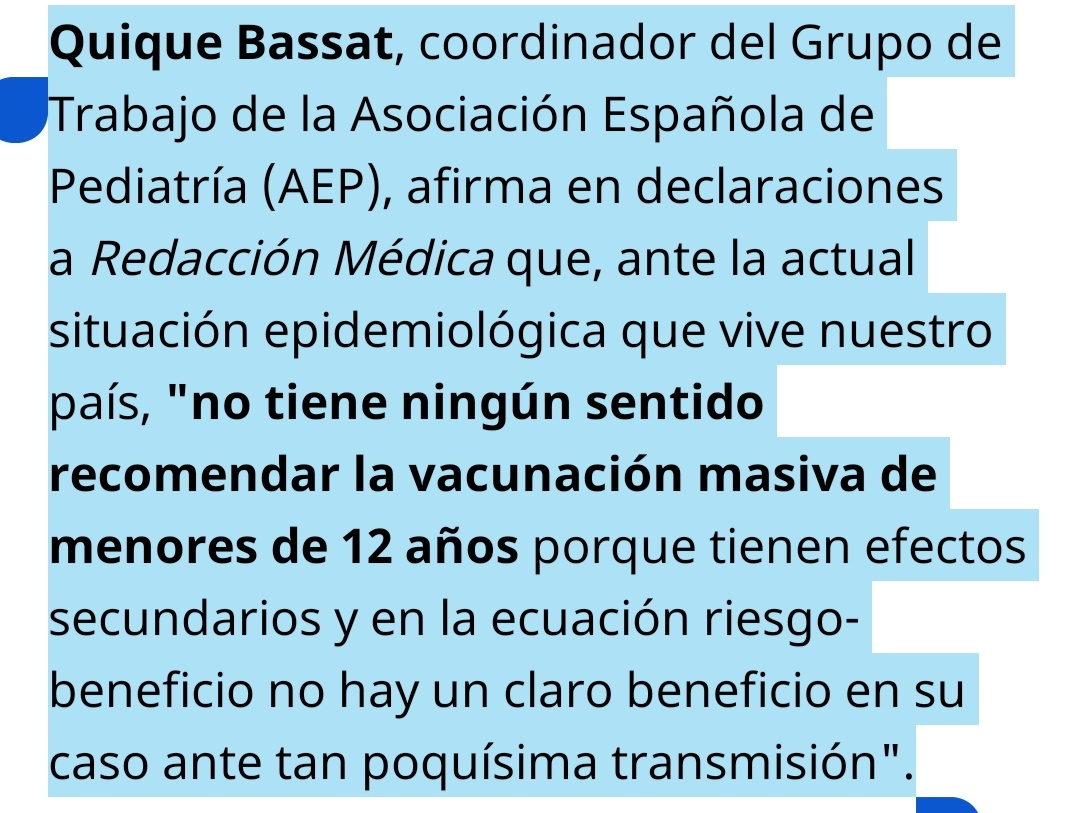 Quique Bassat, coordinador del Grupo de Trabajo de la Asociación Española de Pediatría (AEP), afirma en declaraciones a Redacción Médica que, ante la actual situación epidemiológica que vive nuestro país, "no tiene ningún sentido recomendar la vacunación masiva de menores de 12 años porque tienen efectos secundarios y en la ecuación riesgo-beneficio no hay un claro beneficio en su caso ante tan poquísima transmisión".